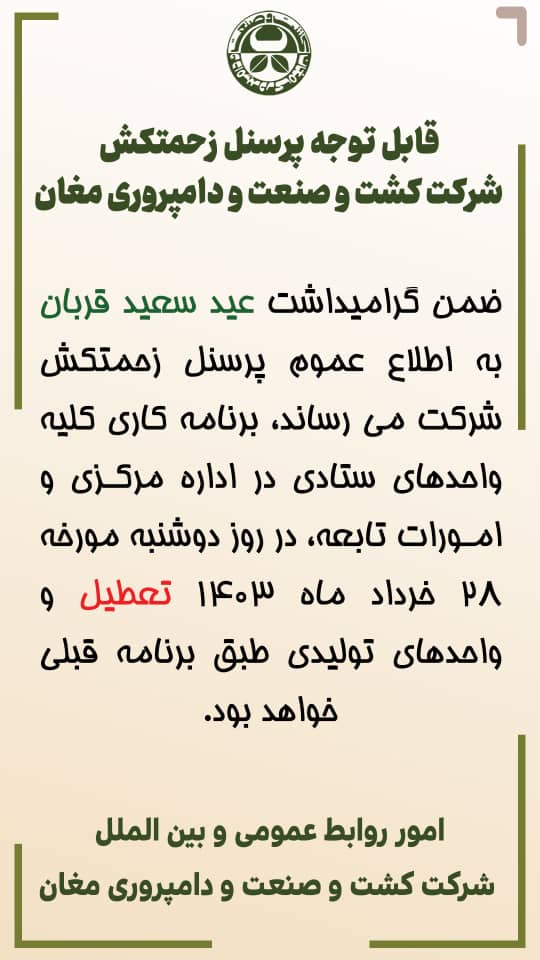 قابل توجه پرسنل زحمتکش
شرکت کشت و صنعت و دامپروری مغان

ضمن گرامیداشت عید سعید قربان به اطلاع عموم پرسنل زحمتکش شرکت می رساند، برنامه کاری کلیه واحدهای ستادی در اداره مرکزی و امورات تابعه، در روز دوشنبه مورخه ۲۸ خرداد ماه ۱۴۰۳ تعطیل و واحدهای تولیدی طبق برنامه قبلی خواهد بود.

امور روابط عمومی و بین الملل
شرکت کشت و صنعت و دامپروری مغان